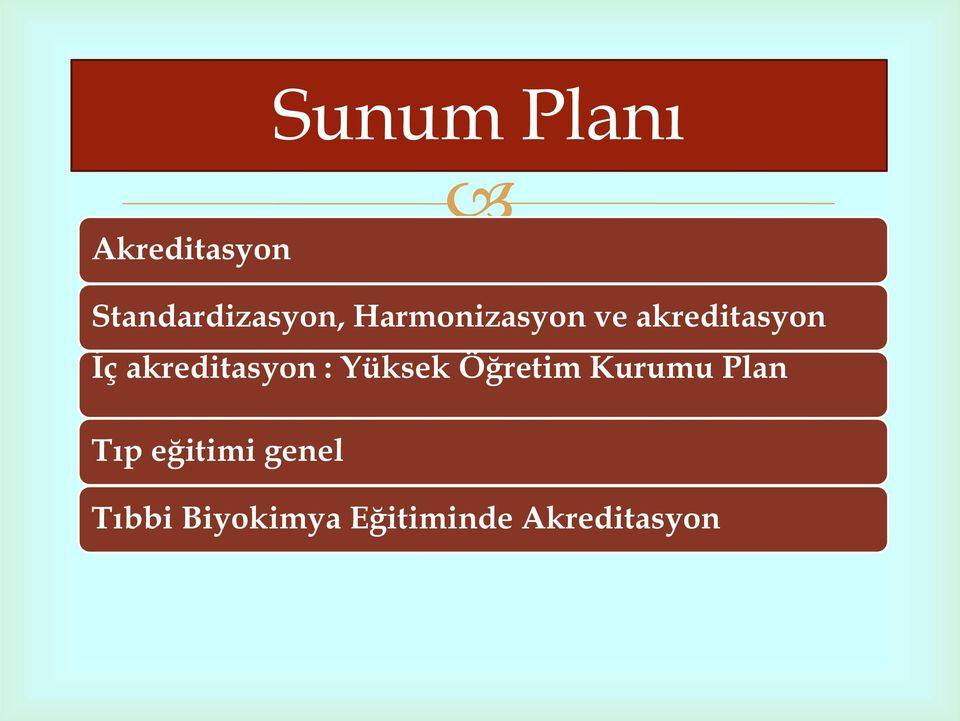 Sunum Planı

Akreditasyon

Standardizasyon, Harmonizasyon ve akreditasyon

İç akreditasyon : Yüksek Öğretim Kurumu Plan

Tıp eğitimi genel

Tıbbi Biyokimya Eğitiminde Akreditasyon